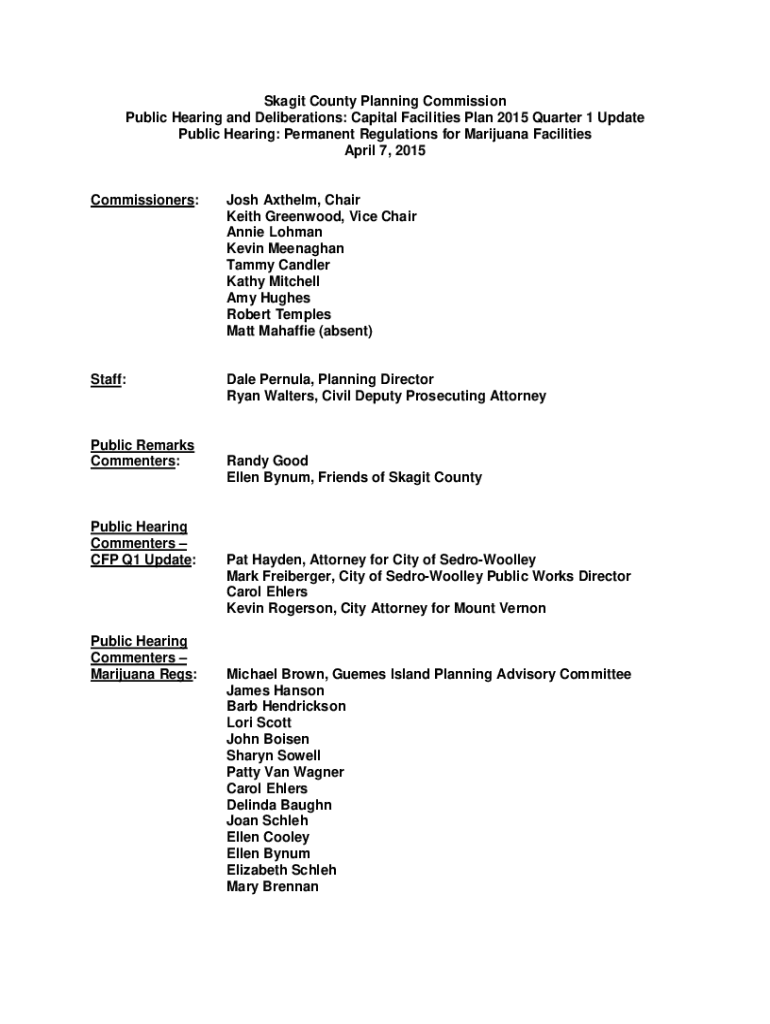 Skagit County Planning Commission
Public Hearing and Deliberations: Capital Facilities Plan 2015 Quarter 1 Update
Public Hearing: Permanent Regulations for Marijuana Facilities
April 7, 2015

Commissioners:

Josh Axthelm, Chair
Keith Greenwood, Vice Chair
Annie Lohman
Kevin Meenaghan
Tammy Candler
Kathy Mitchell
Amy Hughes
Robert Temples
Matt Mahaffie (absent)

Staff:

Dale Pernula, Planning Director
Ryan Walters, Civil Deputy Prosecuting Attorney

Public Remarks Commenters:

Randy Good
Ellen Bynum, Friends of Skagit County

Public Hearing Commenters – CFP Q1 Update:

Pat Hayden, Attorney for City of Sedro-Woolley
Mark Freiberger, City of Sedro-Woolley Public Works Director
Carol Ehlers
Kevin Rogerson, City Attorney for Mount Vernon

Public Hearing Commenters – Marijuana Regs:

Michael Brown, Guemes Island Planning Advisory Committee
James Hanson
Barb Hendrickson
Lori Scott
John Boisen
Sharyn Sowell
Patty Van Wagner
Carol Ehlers
Delinda Baughn
Joan Schleh
Ellen Cooley
Ellen Bynum
Elizabeth Schleh
Mary Brennan